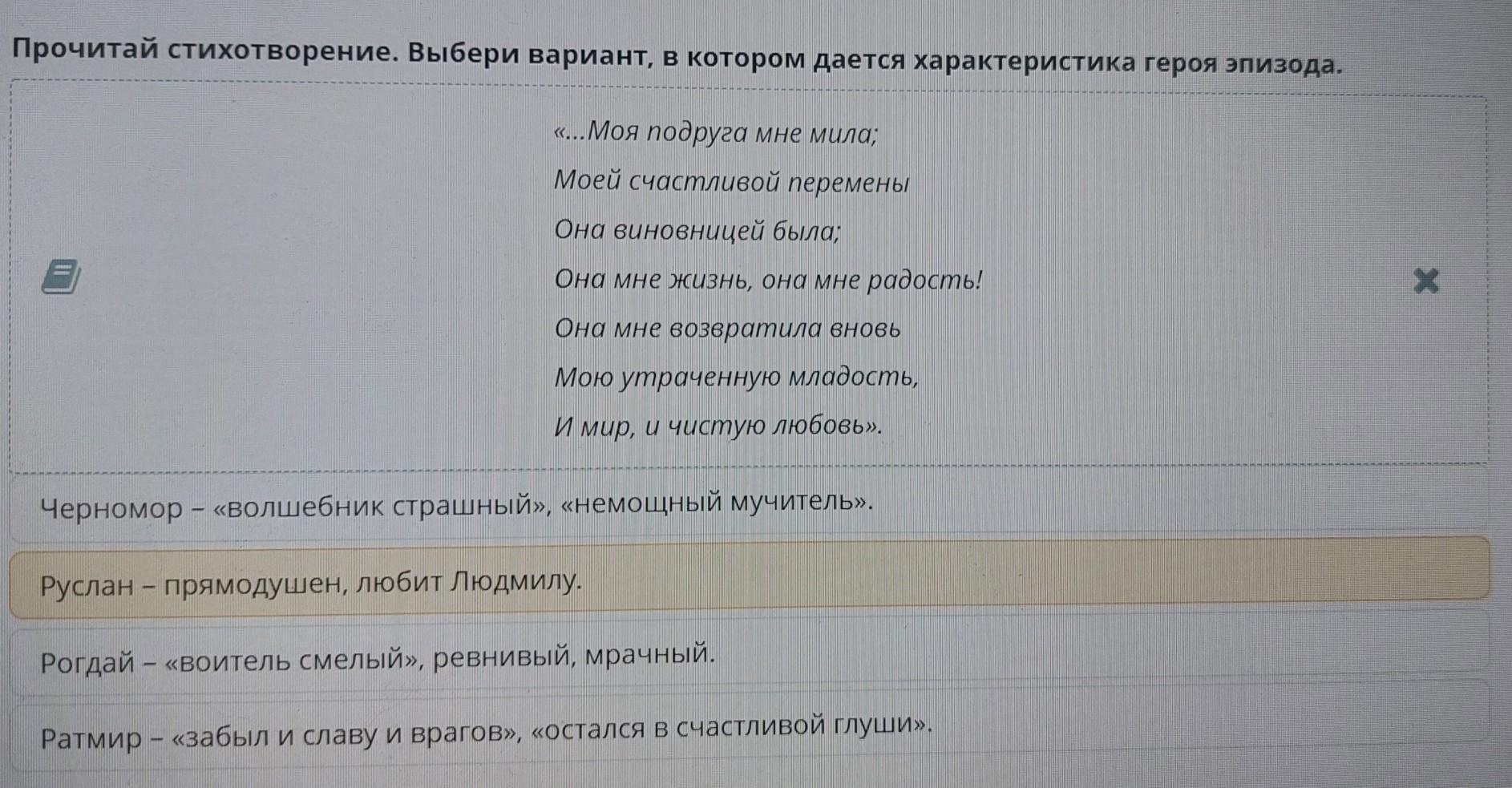 Прочитай стихотворение. Выбери вариант, в котором дается характеристика героя эпизода.

«...Моя подруга мне мила;
Моей счастливой перемены
Она виновницей была;
Она мне жизнь, она мне радость!
Она мне возвратила вновь
Мою утраченную младость,
И мир, и чистую любовь».

Черномор – «волшебник страшный», «немощный мучитель».

Руслан – прямодушен, любит Людмилу.

Рогдай – «воитель смелый», ревнивый, мрачный.

Ратмир – «забыл и славу и врагов», «остался в счастливой глуши».